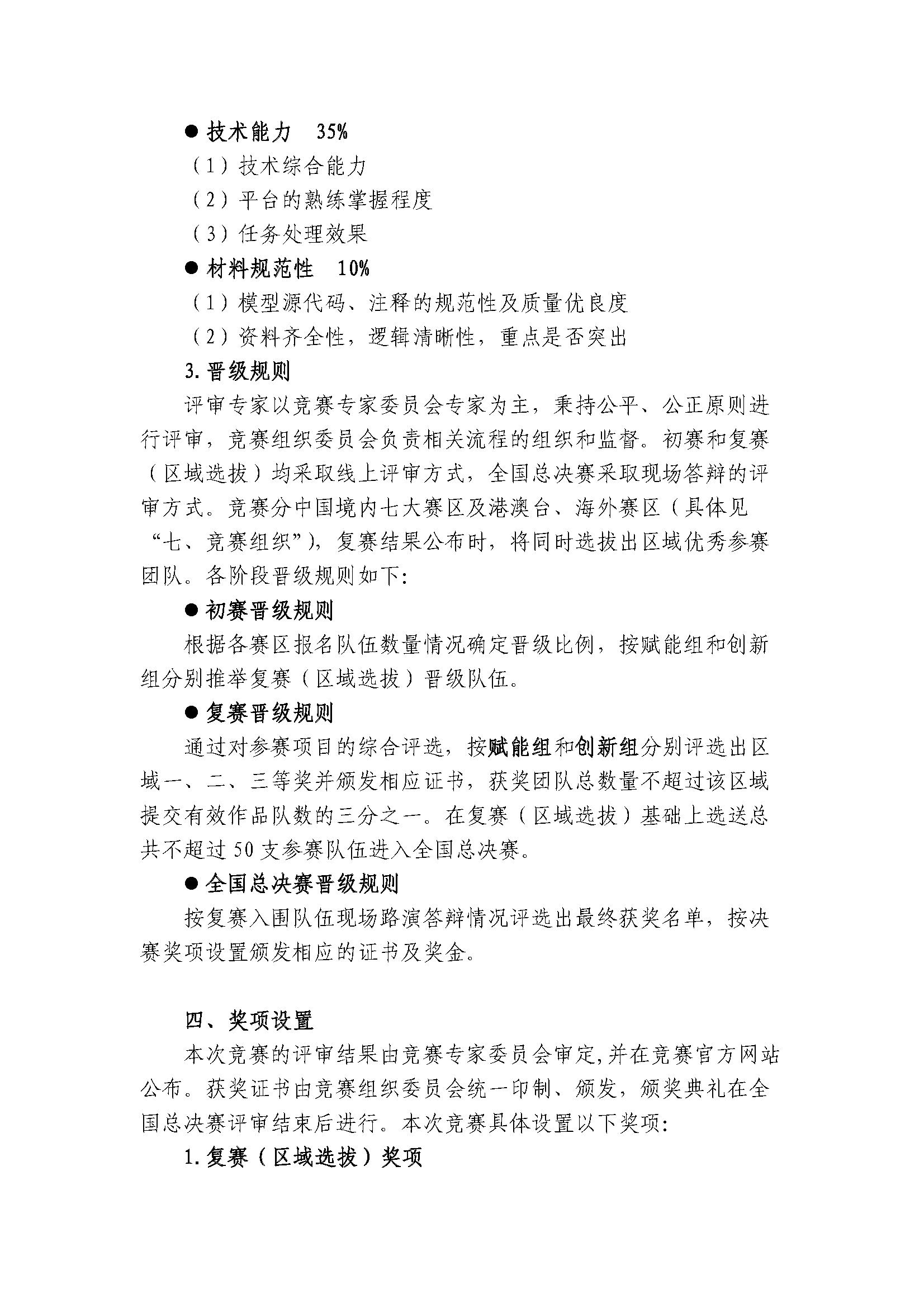 ● 技术能力 35%

（1）技术综合能力

（2）平台的熟练掌握程度

（3）任务处理效果

● 材料规范性 10%

（1）模型源代码、注释的规范性及质量优良度

（2）资料齐全性，逻辑清晰性，重点是否突出

3. 晋级规则

评审专家以竞赛专家委员会专家为主，秉持公平、公正原则进行评审，竞赛组织委员会负责相关流程的组织和监督。初赛和复赛（区域选拔）均采取线上评审方式，全国总决赛采取现场答辩的评审方式。竞赛分中国境内七大赛区及港澳台、海外赛区（具体见“七、竞赛组织”），复赛结果公布时，将同时选拔出区域优秀参赛团队。各阶段晋级规则如下:

● 初赛晋级规则

根据各赛区报名队伍数量情况确定晋级比例，按赋能组和创新组分别推举复赛（区域选拔）晋级队伍。

● 复赛晋级规则

通过对参赛项目的综合评选，按赋能组和创新组分别评选出区域一、二、三等奖并颁发相应证书，获奖团队总数量不超过该区域提交有效作品队数的三分之一。在复赛（区域选拔）基础上选送总共不超过 50 支参赛队伍进入全国总决赛。

● 全国总决赛晋级规则

按复赛入围队伍现场路演答辩情况评选出最终获奖名单，按决赛奖项设置颁发相应的证书及奖金。

四、奖项设置

本次竞赛的评审结果由竞赛专家委员会审定,并在竞赛官方网站公布。获奖证书由竞赛组织委员会统一印制、颁发，颁奖典礼在全国总决赛评审结束后进行。本次竞赛具体设置以下奖项:

1. 复赛（区域选拔）奖项